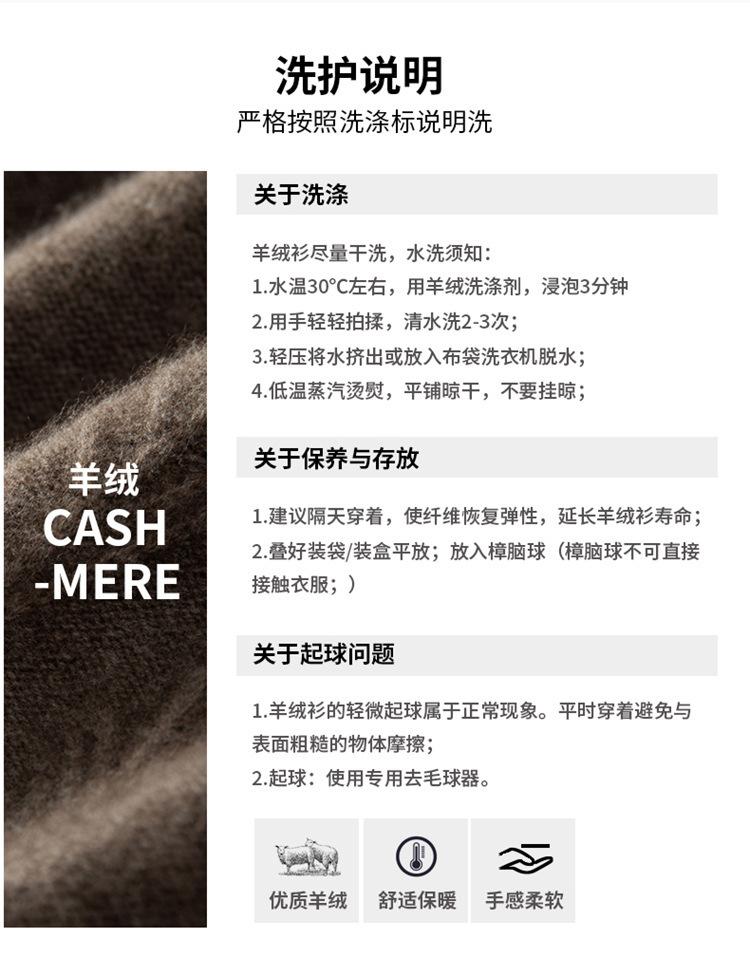 洗护说明
严格按照洗涤标说明洗

羊绒
CASH
-MERE

关于洗涤

羊绒衫尽量干洗，水洗须知：
1.水温30°C左右，用羊绒洗涤剂，浸泡3分钟
2.用手轻轻拍揉，清水洗2-3次；
3.轻压将水挤出或放入布袋洗衣机脱水；
4.低温蒸汽烫熨，平铺晾干，不要挂晾；

关于保养与存放

1.建议隔天穿着，使纤维恢复弹性，延长羊绒衫寿命；
2.叠好装袋/装盒平放；放入樟脑球（樟脑球不可直接接触衣服；）

关于起球问题

1.羊绒衫的轻微起球属于正常现象。平时穿着避免与表面粗糙的物体摩擦；
2.起球：使用专用去毛球器。

优质羊绒
舒适保暖
手感柔软